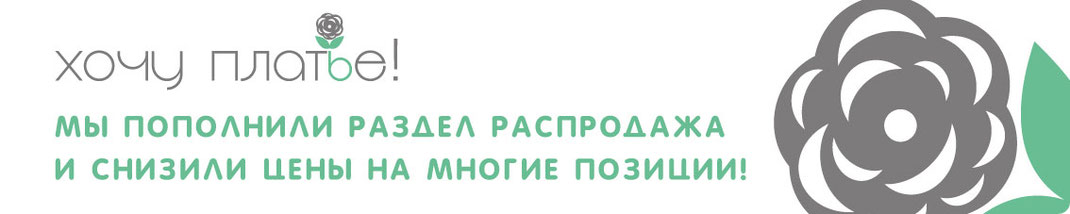 хочу платье!

МЫ ПОПОЛНИЛИ РАЗДЕЛ РАСПРОДАЖА
И СНИЗИЛИ ЦЕНЫ НА МНОГИЕ ПОЗИЦИИ!